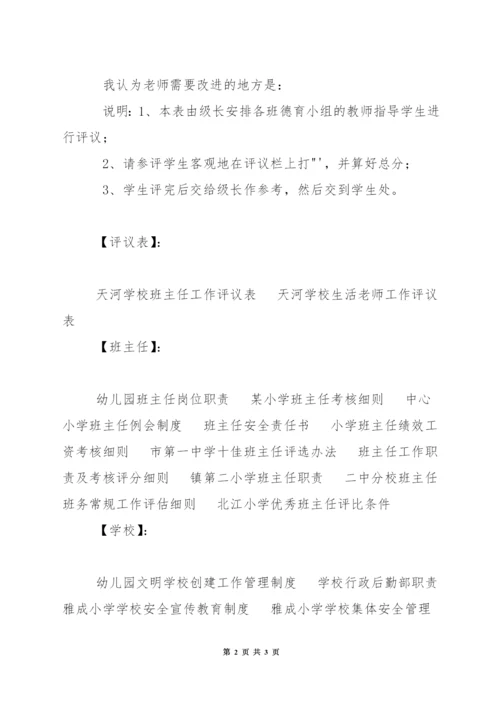 我认为老师需要改进的地方是：

说明：1、本表由级长安排各班德育小组的教师指导学生进行评议；

2、请参评学生客观地在评议栏上打"'，并算好总分；

3、学生评完后交给级长作参考，然后交到学生处。

【评议表】：

天河学校班主任工作评议表　天河学校生活老师工作评议表

【班主任】：

幼儿园班主任岗位职责　某小学班主任考核细则　中心小学班主任例会制度　班主任安全责任书　小学班主任绩效工资考核细则　市第一中学十佳班主任评选办法　班主任工作职责及考核评分细则　镇第二小学班主任职责　二中分校班主任班务常规工作评估细则　北江小学优秀班主任评比条件

【学校】：

幼儿园文明学校创建工作管理制度　学校行政后勤部职责　雅成小学学校安全宣传教育制度　雅成小学学校集体安全管理

第 2 页 共 3 页